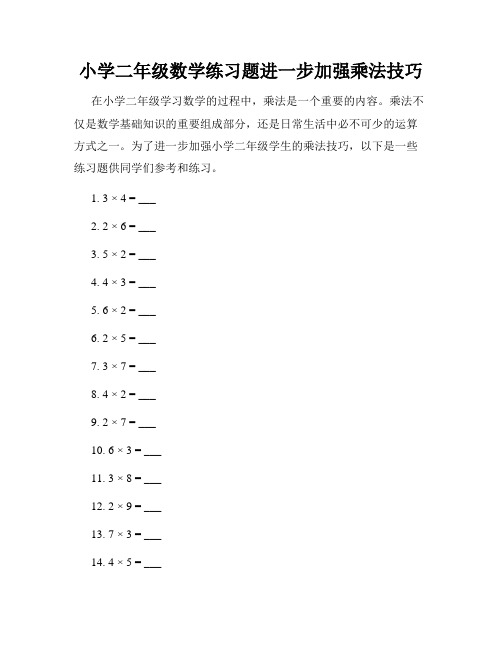 小学二年级数学练习题进一步加强乘法技巧

在小学二年级学习数学的过程中，乘法是一个重要的内容。乘法不仅是数学基础知识的重要组成部分，还是日常生活中必不可少的运算方式之一。为了进一步加强小学二年级学生的乘法技巧，以下是一些练习题供同学们参考和练习。

1. $3 \times 4 =$ ___

2. $2 \times 6 =$ ___

3. $5 \times 2 =$ ___

4. $4 \times 3 =$ ___

5. $6 \times 2 =$ ___

6. $2 \times 5 =$ ___

7. $3 \times 7 =$ ___

8. $4 \times 2 =$ ___

9. $2 \times 7 =$ ___

10. $6 \times 3 =$ ___

11. $3 \times 8 =$ ___

12. $2 \times 9 =$ ___

13. $7 \times 3 =$ ___

14. $4 \times 5 =$ ___